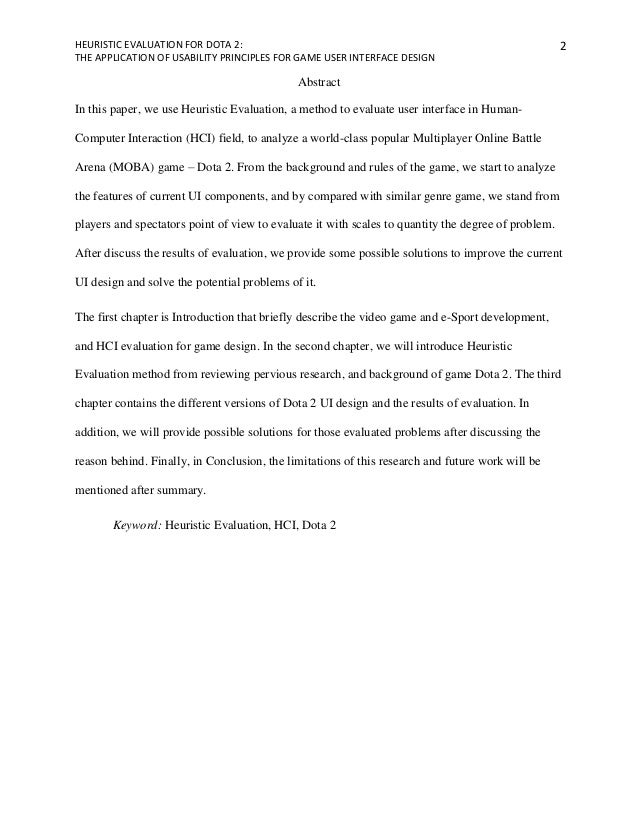 HEURISTIC EVALUATION FOR DOTA 2:
THE APPLICATION OF USABILITY PRINCIPLES FOR GAME USER INTERFACE DESIGN

2

Abstract

In this paper, we use Heuristic Evaluation, a method to evaluate user interface in Human-Computer Interaction (HCI) field, to analyze a world-class popular Multiplayer Online Battle Arena (MOBA) game – Dota 2. From the background and rules of the game, we start to analyze the features of current UI components, and by compared with similar genre game, we stand from players and spectators point of view to evaluate it with scales to quantity the degree of problem. After discuss the results of evaluation, we provide some possible solutions to improve the current UI design and solve the potential problems of it.

The first chapter is Introduction that briefly describe the video game and e-Sport development, and HCI evaluation for game design. In the second chapter, we will introduce Heuristic Evaluation method from reviewing pervious research, and background of game Dota 2. The third chapter contains the different versions of Dota 2 UI design and the results of evaluation. In addition, we will provide possible solutions for those evaluated problems after discussing the reason behind. Finally, in Conclusion, the limitations of this research and future work will be mentioned after summary.

Keyword: Heuristic Evaluation, HCI, Dota 2